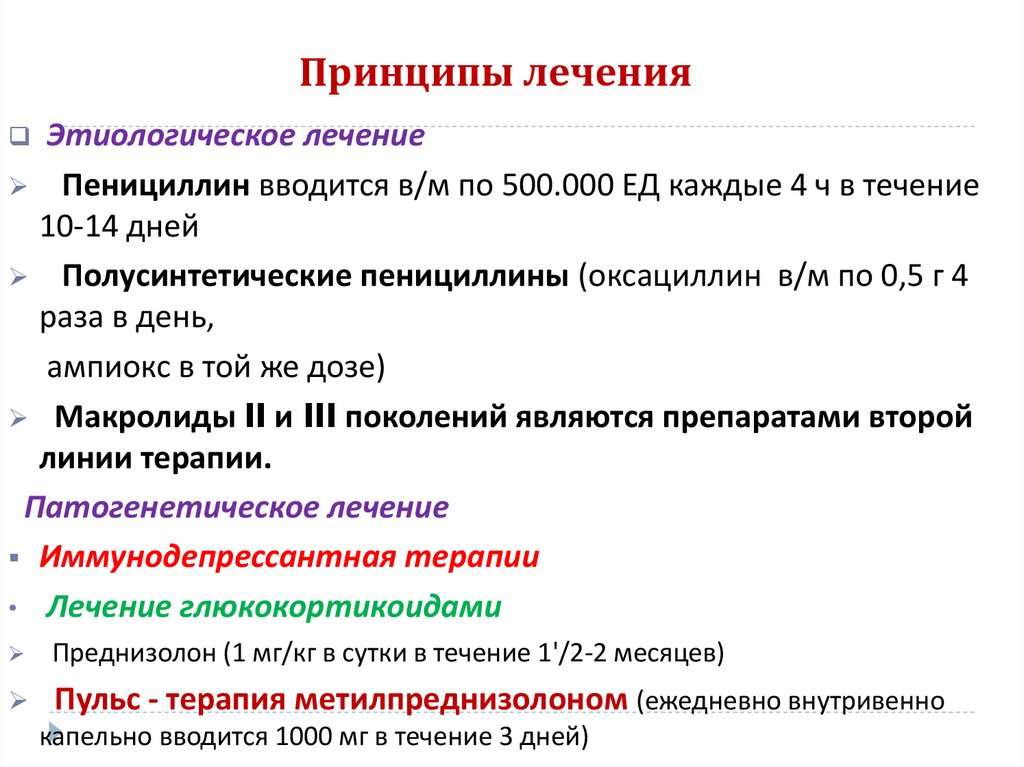 Принципы лечения

Этиологическое лечение

Пенициллин вводится в/м по 500.000 ЕД каждые 4 ч в течение 10-14 дней

Полусинтетические пенициллины (оксациллин в/м по 0,5 г 4 раза в день,

ампиокс в той же дозе)

Макролиды II и III поколений являются препаратами второй линии терапии.

Патогенетическое лечение

Иммунодепрессантная терапии

Лечение глюкокортикоидами

Преднизолон (1 мг/кг в сутки в течение 1'/2-2 месяцев)

Пульс - терапия метилпреднизолоном (ежедневно внутривенно капельно вводится 1000 мг в течение 3 дней)